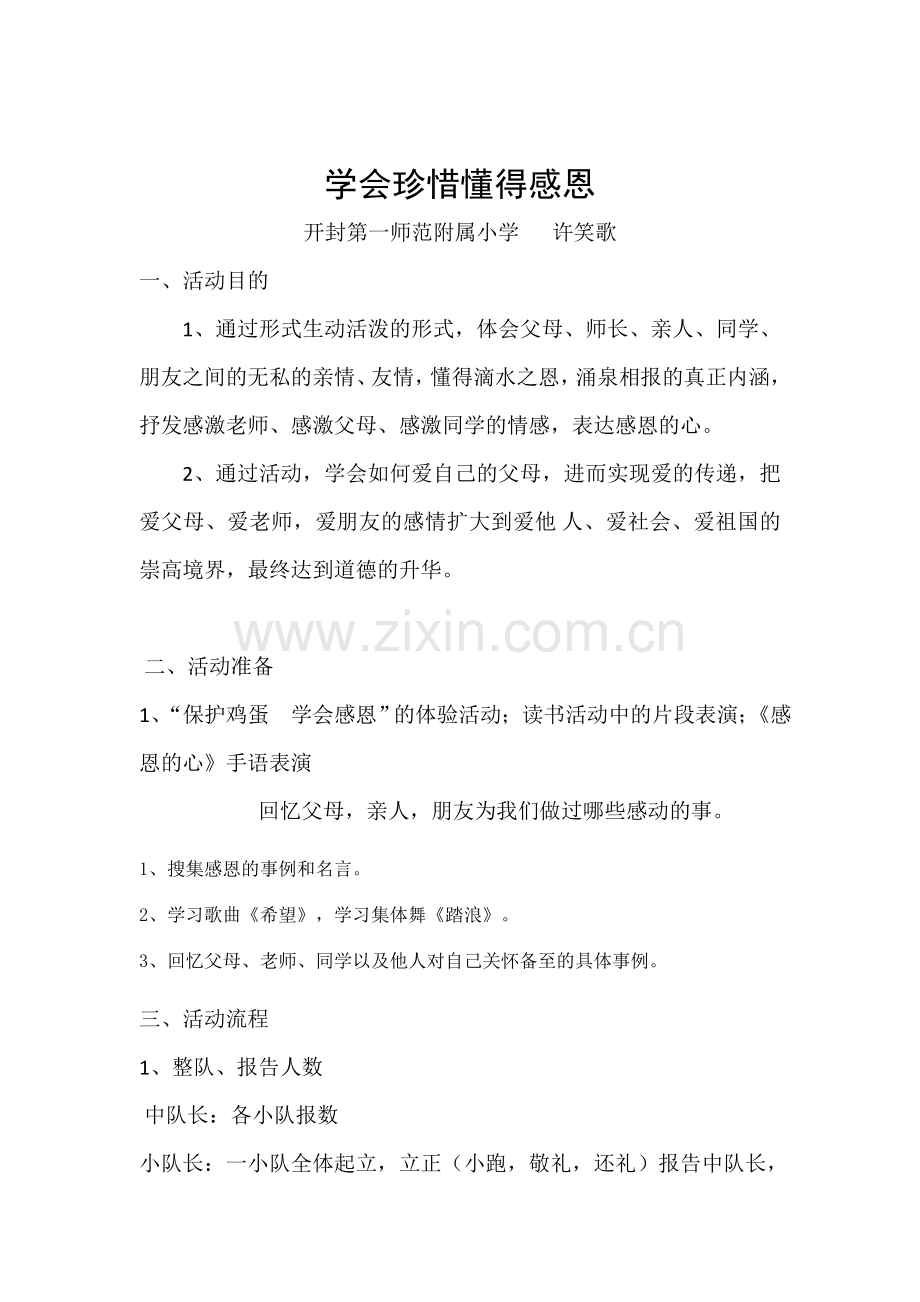 学会珍惜懂得感恩

开封第一师范附属小学　　许笑歌

一、活动目的

1、通过形式生动活泼的形式，体会父母、师长、亲人、同学、朋友之间的无私的亲情、友情，懂得滴水之恩，涌泉相报的真正内涵，抒发感激老师、感激父母、感激同学的情感，表达感恩的心。

2、通过活动，学会如何爱自己的父母，进而实现爱的传递，把爱父母、爱老师，爱朋友的感情扩大到爱他 人、爱社会、爱祖国的崇高境界，最终达到道德的升华。

www.zixin.com.cn

二、活动准备

1、“保护鸡蛋　学会感恩”的体验活动；读书活动中的片段表演；《感恩的心》手语表演

回忆父母，亲人，朋友为我们做过哪些感动的事。

1、搜集感恩的事例和名言。

2、学习歌曲《希望》，学习集体舞《踏浪》。

3、回忆父母、老师、同学以及他人对自己关怀备至的具体事例。

三、活动流程

1、整队、报告人数

中队长：各小队报数

小队长：一小队全体起立，立正（小跑，敬礼，还礼）报告中队长，